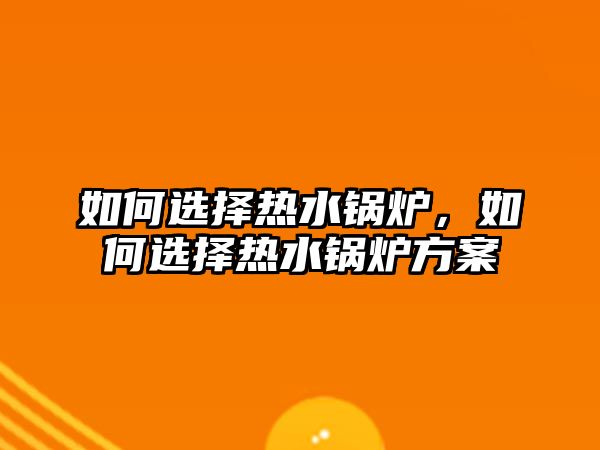 如何选择热水锅炉，如何选择热水锅炉方案